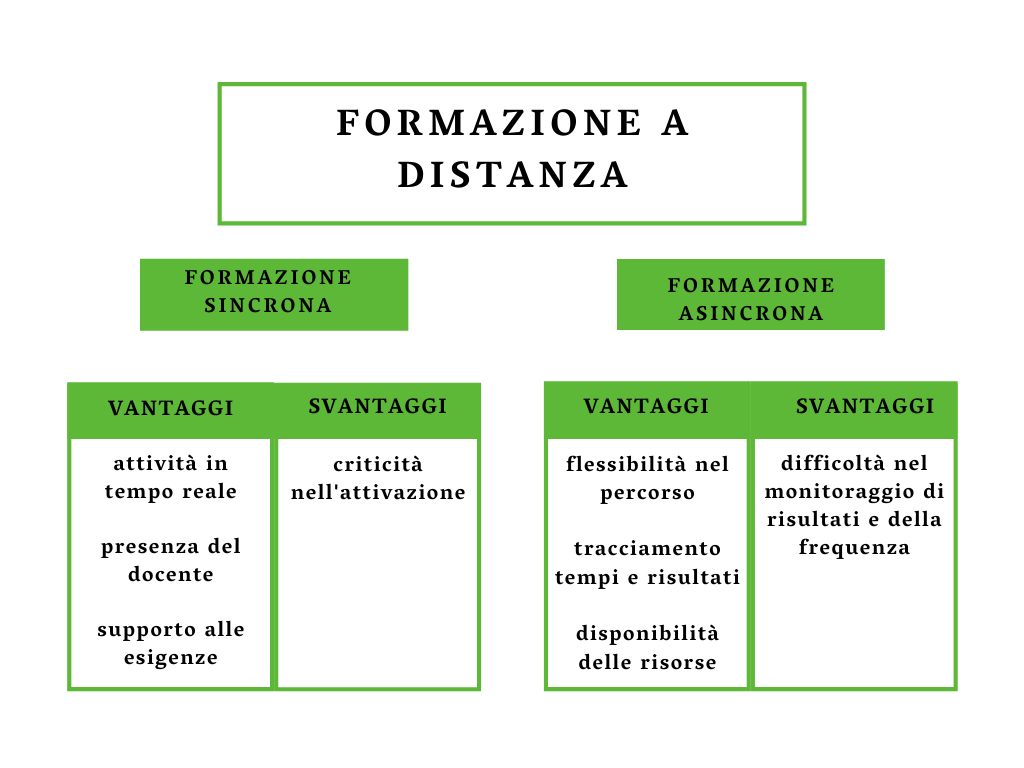 FORMAZIONE A DISTANZA

FORMAZIONE SINCRONA

| VANTAGGI | SVANTAGGI |
|---|---|
| attività in tempo reale<br><br>presenza del docente<br><br>supporto alle esigenze | criticità nell'attivazione |

FORMAZIONE ASINCRONA

| VANTAGGI | SVANTAGGI |
|---|---|
| flessibilità nel percorso<br><br>tracciamento tempi e risultati<br><br>disponibilità delle risorse | difficoltà nel monitoraggio di risultati e della frequenza |